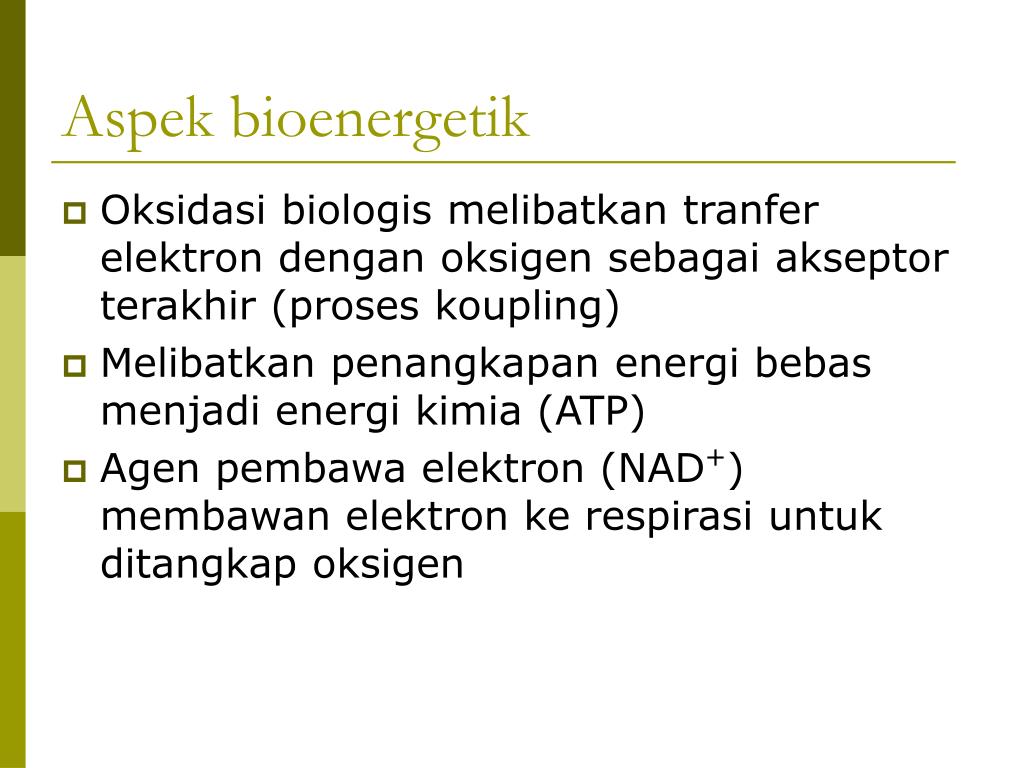 Aspek bioenergetik

Oksidasi biologis melibatkan tranfer elektron dengan oksigen sebagai akseptor terakhir (proses koupling)

Melibatkan penangkapan energi bebas menjadi energi kimia (ATP)

Agen pembawa elektron ($NAD^+$) membawan elektron ke respirasi untuk ditangkap oksigen